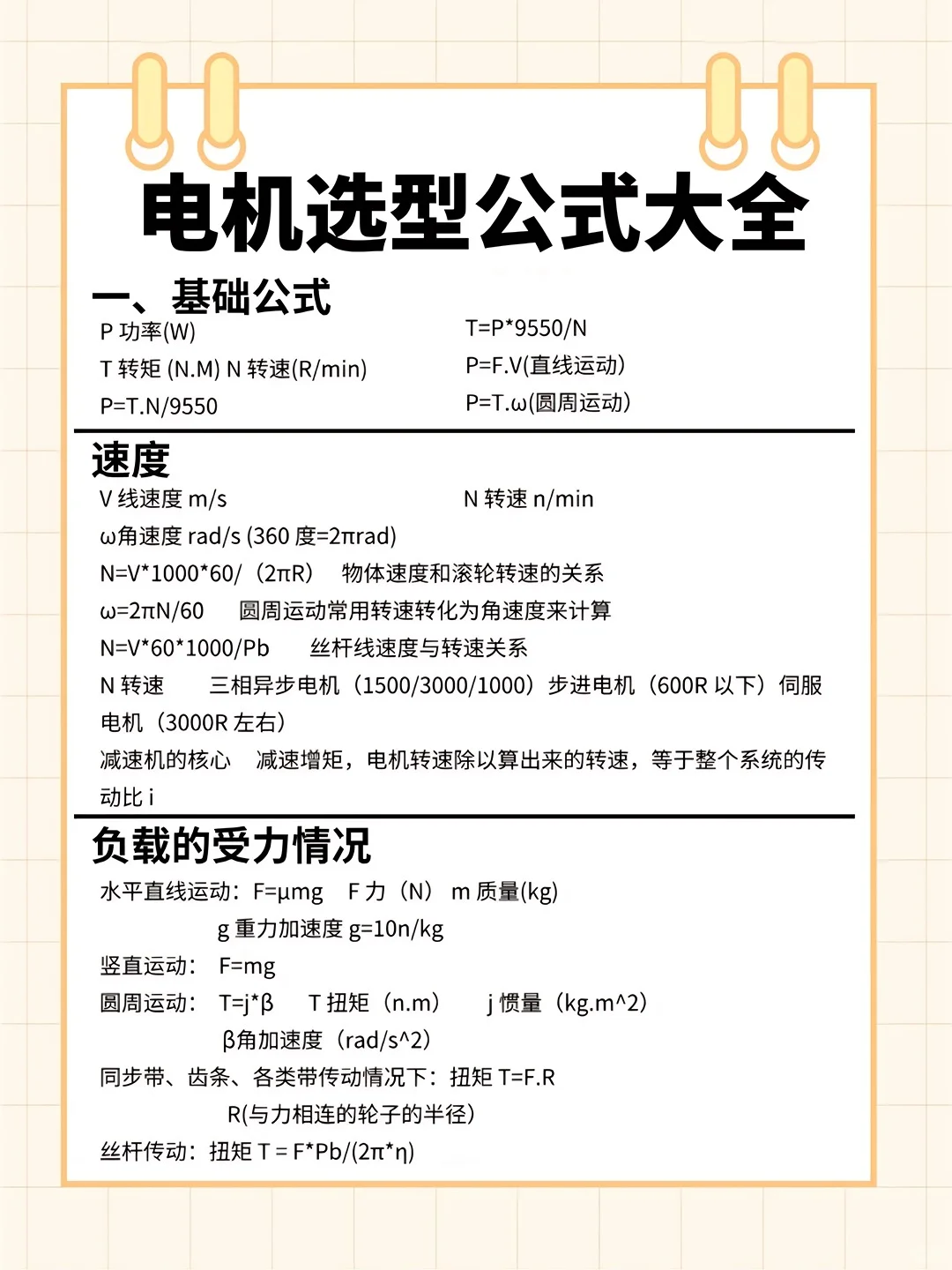 电机选型公式大全

一、基础公式

P 功率(W)
T 转矩 (N.M) N 转速(R/min)
P=T.N/9550

T=P*9550/N
P=F.V(直线运动)
P=T.ω(圆周运动)

速度

V 线速度 m/s
N 转速 n/min
ω角速度 rad/s (360 度=2πrad)
N=V*1000*60/（2πR） 物体速度和滚轮转速的关系
ω=2πN/60 圆周运动常用转速转化为角速度来计算
N=V*60*1000/Pb 丝杆线速度与转速关系
N 转速 三相异步电机（1500/3000/1000）步进电机（600R 以下）伺服电机（3000R 左右）
减速机的核心 减速增矩，电机转速除以算出来的转速，等于整个系统的传动比 i

负载的受力情况

水平直线运动：F=μmg F 力（N） m 质量(kg)
g 重力加速度 g=10n/kg
竖直运动： F=mg
圆周运动： T=j*β T 扭矩（n.m） j 惯量（kg.m^2）
β角加速度（rad/s^2）
同步带、齿条、各类带传动情况下：扭矩 T=F.R
R(与力相连的轮子的半径)
丝杆传动：扭矩 T = F*Pb/(2π*η)